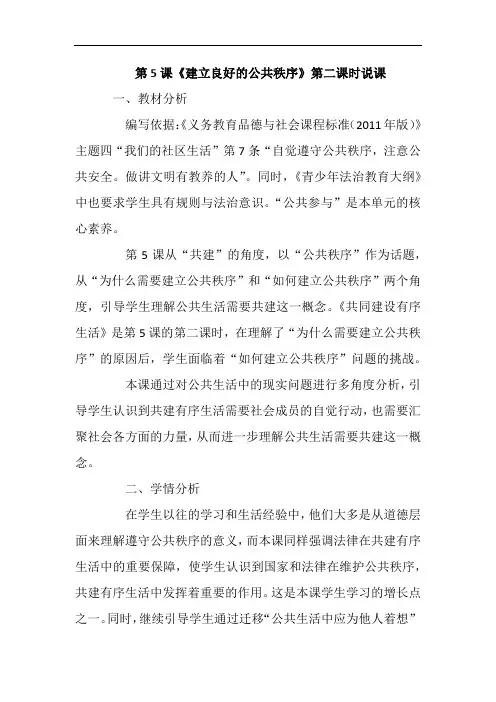 第 5 课《建立良好的公共秩序》第二课时说课

一、教材分析

编写依据:《义务教育品德与社会课程标准(2011 年版)》主题四“我们的社区生活”第 7 条“自觉遵守公共秩序，注意公共安全。做讲文明有教养的人”。同时，《青少年法治教育大纲》中也要求学生具有规则与法治意识。“公共参与”是本单元的核心素养。

第 5 课从“共建”的角度，以“公共秩序”作为话题，从“为什么需要建立公共秩序”和“如何建立公共秩序”两个角度，引导学生理解公共生活需要共建这一概念。《共同建设有序生活》是第 5 课的第二课时，在理解了“为什么需要建立公共秩序”的原因后，学生面临着“如何建立公共秩序”问题的挑战。

本课通过对公共生活中的现实问题进行多角度分析，引导学生认识到共建有序生活需要社会成员的自觉行动，也需要汇聚社会各方面的力量，从而进一步理解公共生活需要共建这一概念。

二、学情分析

在学生以往的学习和生活经验中，他们大多是从道德层面来理解遵守公共秩序的意义，而本课同样强调法律在共建有序生活中的重要保障，使学生认识到国家和法律在维护公共秩序，共建有序生活中发挥着重要的作用。这是本课学生学习的增长点之一。同时，继续引导学生通过迁移“公共生活中应为他人着想”